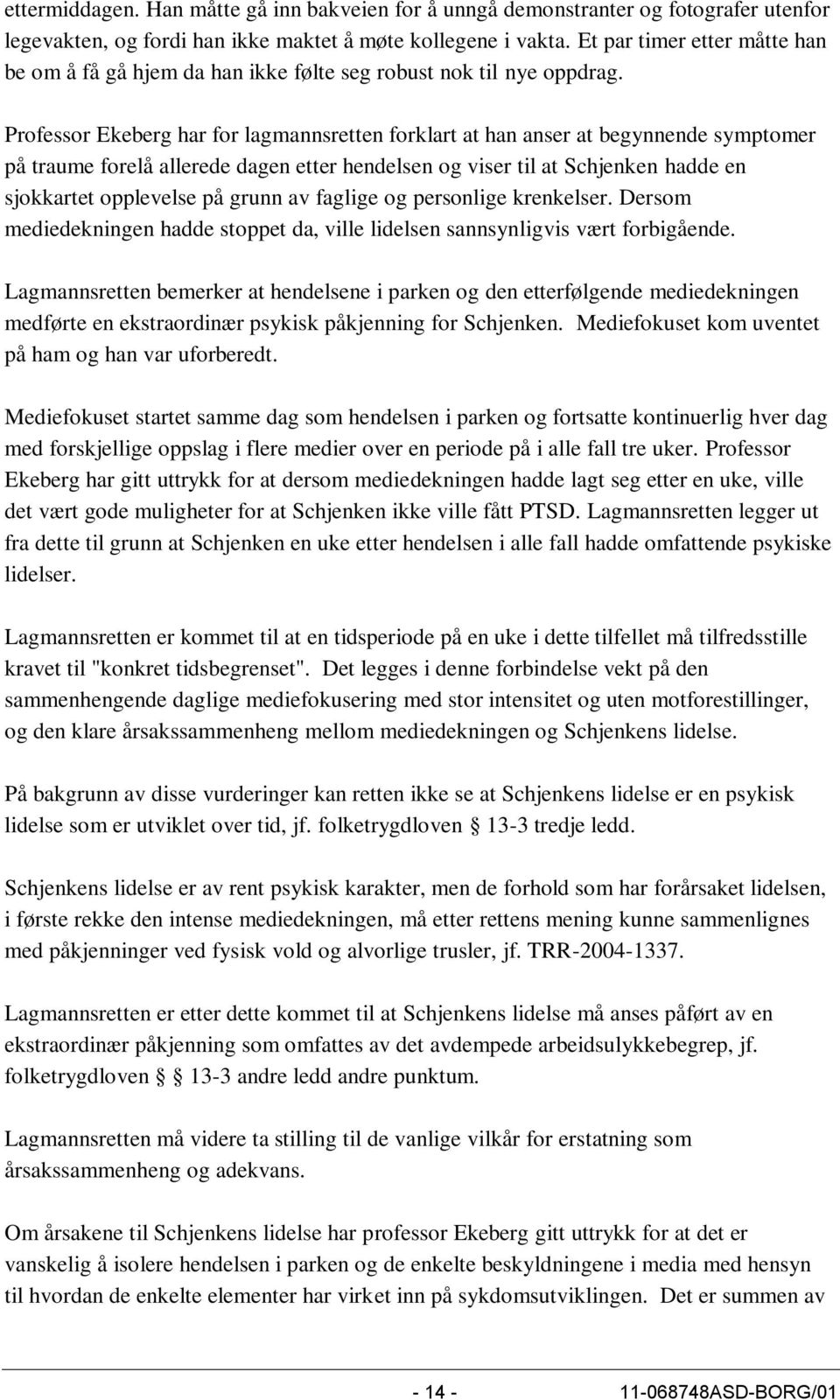 ettermiddagen. Han måtte gå inn bakveien for å unngå demonstranter og fotografer utenfor legevakten, og fordi han ikke maktet å møte kollegene i vakta. Et par timer etter måtte han be om å få gå hjem da han ikke følte seg robust nok til nye oppdrag.

Professor Ekeberg har for lagmannsretten forklart at han anser at begynnende symptomer på traume forelå allerede dagen etter hendelsen og viser til at Schjenken hadde en sjokkartet opplevelse på grunn av faglige og personlige krenkelser. Dersom mediedekningen hadde stoppet da, ville lidelsen sannsynligvis vært forbigående.

Lagmannsretten bemerker at hendelsene i parken og den etterfølgende mediedekningen medførte en ekstraordinær psykisk påkjenning for Schjenken. Mediefokuset kom uventet på ham og han var uforberedt.

Mediefokuset startet samme dag som hendelsen i parken og fortsatte kontinuerlig hver dag med forskjellige oppslag i flere medier over en periode på i alle fall tre uker. Professor Ekeberg har gitt uttrykk for at dersom mediedekningen hadde lagt seg etter en uke, ville det vært gode muligheter for at Schjenken ikke ville fått PTSD. Lagmannsretten legger ut fra dette til grunn at Schjenken en uke etter hendelsen i alle fall hadde omfattende psykiske lidelser.

Lagmannsretten er kommet til at en tidsperiode på en uke i dette tilfellet må tilfredsstille kravet til "konkret tidsbegrenset". Det legges i denne forbindelse vekt på den sammenhengende daglige mediefokusering med stor intensitet og uten motforestillinger, og den klare årsakssammenheng mellom mediedekningen og Schjenkens lidelse.

På bakgrunn av disse vurderinger kan retten ikke se at Schjenkens lidelse er en psykisk lidelse som er utviklet over tid, jf. folketrygdloven § 13-3 tredje ledd.

Schjenkens lidelse er av rent psykisk karakter, men de forhold som har forårsaket lidelsen, i første rekke den intense mediedekningen, må etter rettens mening kunne sammenlignes med påkjenninger ved fysisk vold og alvorlige trusler, jf. TRR-2004-1337.

Lagmannsretten er etter dette kommet til at Schjenkens lidelse må anses påført av en ekstraordinær påkjenning som omfattes av det avdempede arbeidsulykkebegrep, jf. folketrygdloven § 13-3 andre ledd andre punktum.

Lagmannsretten må videre ta stilling til de vanlige vilkår for erstatning som årsakssammenheng og adekvans.

Om årsakene til Schjenkens lidelse har professor Ekeberg gitt uttrykk for at det er vanskelig å isolere hendelsen i parken og de enkelte beskyldningene i media med hensyn til hvordan de enkelte elementer har virket inn på sykdomsutviklingen. Det er summen av

- 14 - 11-068748ASD-BORG/01